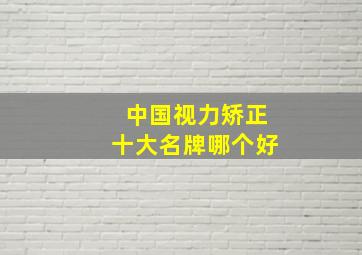 中国视力矫正
十大名牌哪个好